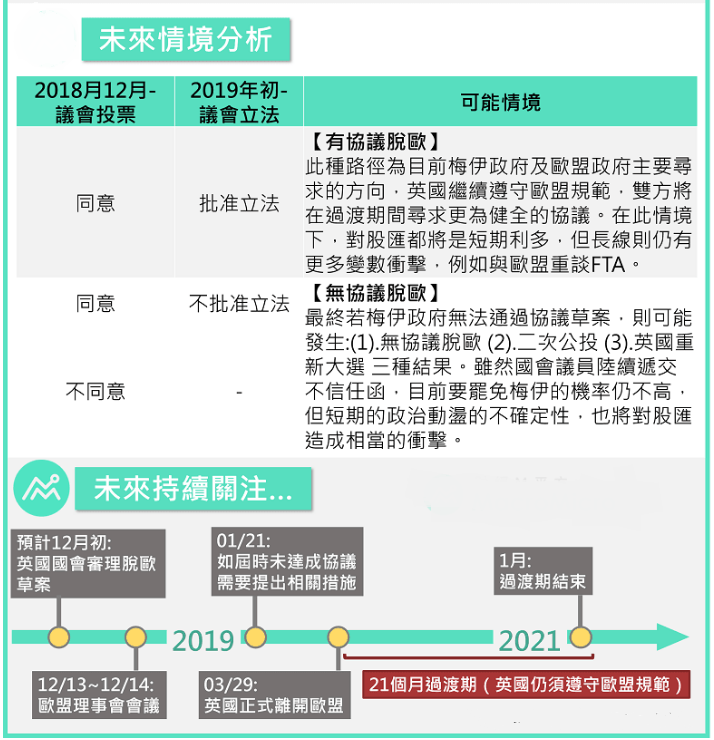 未來情境分析

| 2018月12月-議會投票 | 2019年初-議會立法 | 可能情境 |
|---|---|---|
| 同意 | 批准立法 | 【有協議脫歐】此種路徑為目前梅伊政府及歐盟政府主要尋求的方向，英國繼續遵守歐盟規範，雙方將在過渡期間尋求更為健全的協議。在此情境下，對股匯都將是短期利多，但長線則仍有更多變數衝擊，例如與歐盟重談FTA。 |
| 同意 | 不批准立法 | 【無協議脫歐】最終若梅伊政府無法通過協議草案，則可能發生:(1).無協議脫歐 (2).二次公投 (3).英國重新大選 三種結果。雖然國會議員陸續遞交不信任函，目前要罷免梅伊的機率仍不高，但短期的政治動盪的不確定性，也將對股匯造成相當的衝擊。 |
| 不同意 | - | |

未來持續關注...

預計12月初:
英國國會審理脫歐草案

01/21:
如屆時未達成協議需要提出相關措施

1月:
過渡期結束

2019

2021

12/13~12/14:
歐盟理事會會議

03/29:
英國正式離開歐盟

21個月過渡期（英國仍須遵守歐盟規範）